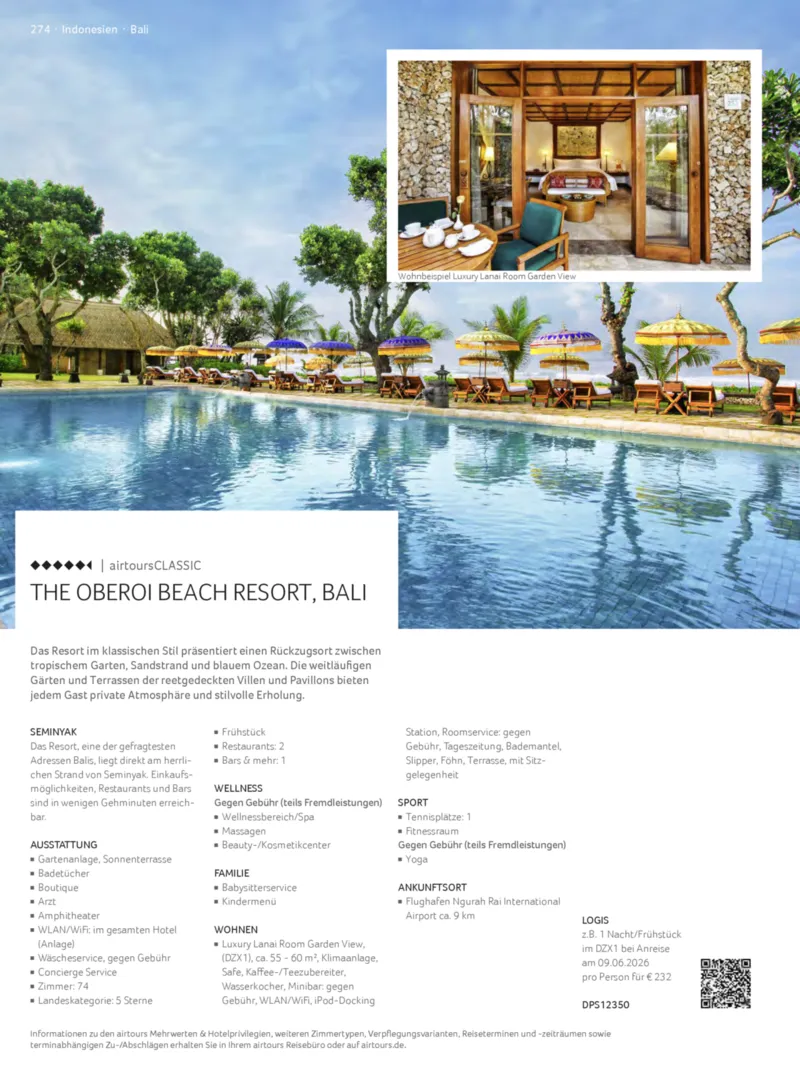 274 · Indonesien · Bali

Wohnbeispiel Luxury Lanai Room Garden View

◆◆◆◆◆◖ | airtoursCLASSIC

THE OBEROI BEACH RESORT, BALI

Das Resort im klassischen Stil präsentiert einen Rückzugsort zwischen tropischem Garten, Sandstrand und blauem Ozean. Die weitläufigen Gärten und Terrassen der reetgedeckten Villen und Pavillons bieten jedem Gast private Atmosphäre und stilvolle Erholung.

SEMINYAK
Das Resort, eine der gefragtesten Adressen Balis, liegt direkt am herrlichen Strand von Seminyak. Einkaufsmöglichkeiten, Restaurants und Bars sind in wenigen Gehminuten erreichbar.

AUSSTATTUNG
• Gartenanlage, Sonnenterrasse
• Badetücher
• Boutique
• Arzt
• Amphitheater
• WLAN/WiFi: im gesamten Hotel (Anlage)
• Wäscheservice, gegen Gebühr
• Concierge Service
• Zimmer: 74
• Landeskategorie: 5 Sterne
• Frühstück
• Restaurants: 2
• Bars & mehr: 1

WELLNESS
Gegen Gebühr (teils Fremdleistungen)
• Wellnessbereich/Spa
• Massagen
• Beauty-/Kosmetikcenter

FAMILIE
• Babysitterservice
• Kindermenü

WOHNEN
• Luxury Lanai Room Garden View, (DZX1), ca. 55 - 60 m², Klimaanlage, Safe, Kaffee-/Teezubereiter, Wasserkocher, Minibar: gegen Gebühr, WLAN/WiFi, iPod-Docking Station, Roomservice: gegen Gebühr, Tageszeitung, Bademantel, Slipper, Föhn, Terrasse, mit Sitzgelegenheit

SPORT
• Tennisplätze: 1
• Fitnessraum
Gegen Gebühr (teils Fremdleistungen)
• Yoga

ANKUNFTSORT
• Flughafen Ngurah Rai International Airport ca. 9 km

LOGIS
z.B. 1 Nacht/Frühstück im DZX1 bei Anreise am 09.06.2026 pro Person für € 232

DPS12350

Informationen zu den airtours Mehrwerten & Hotelprivilegien, weiteren Zimmertypen, Verpflegungsvarianten, Reiseterminen und -zeiträumen sowie terminabhängigen Zu-/Abschlägen erhalten Sie in Ihrem airtours Reisebüro oder auf airtours.de.